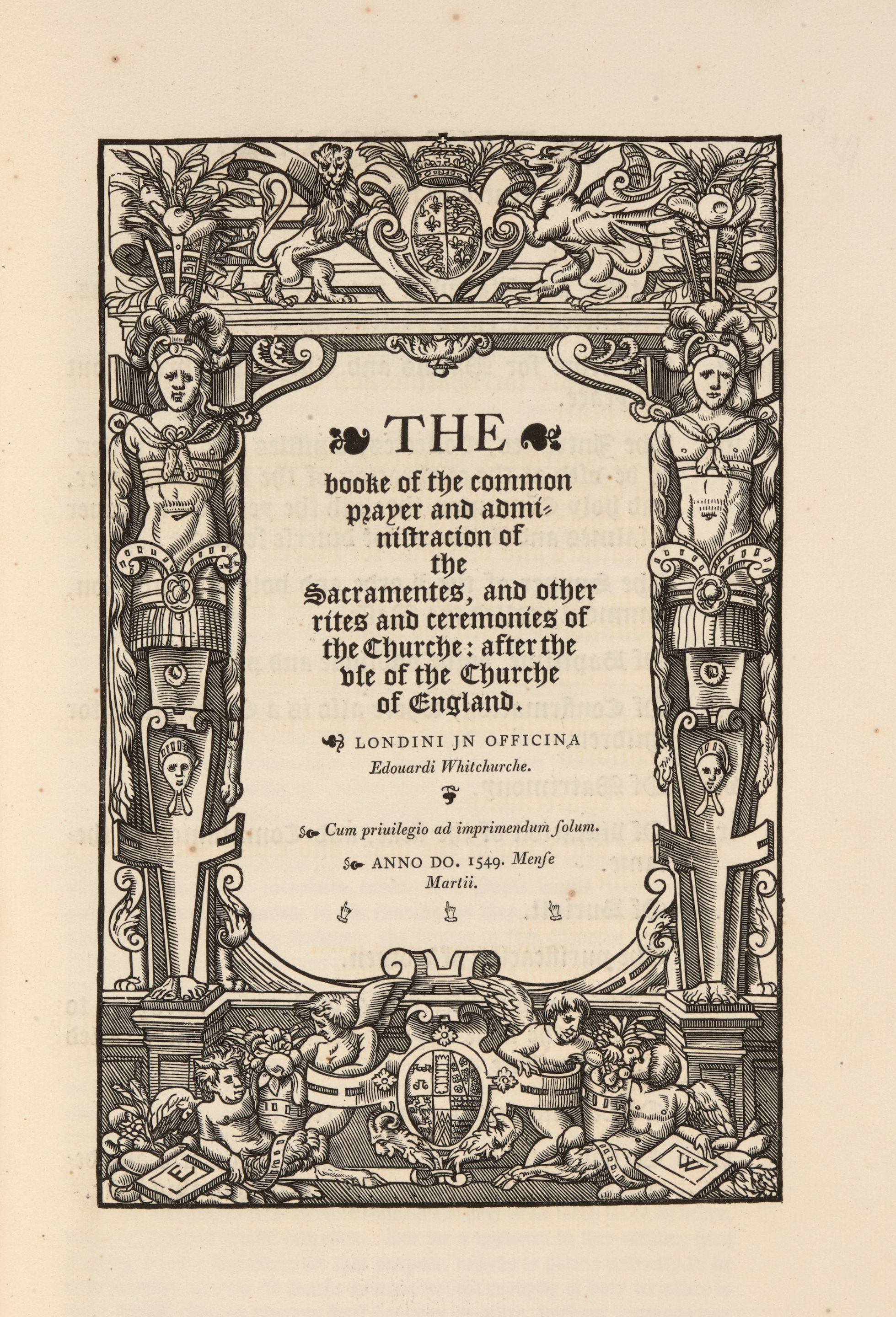 THE

booke of the common prayer and administracion of the Sacramentes, and other rites and ceremonies of the Churche: after the vse of the Churche of England.

LONDINI JN OFFICINA
Edouardi Whitchurche.

Cum priuilegio ad imprimendum ſolum.

ANNO DO. 1549. Menſe Martii.

E W